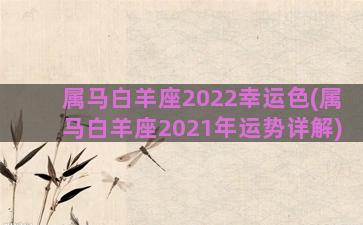 属马白羊座2022幸运色(属马白羊座2021年运势详解)